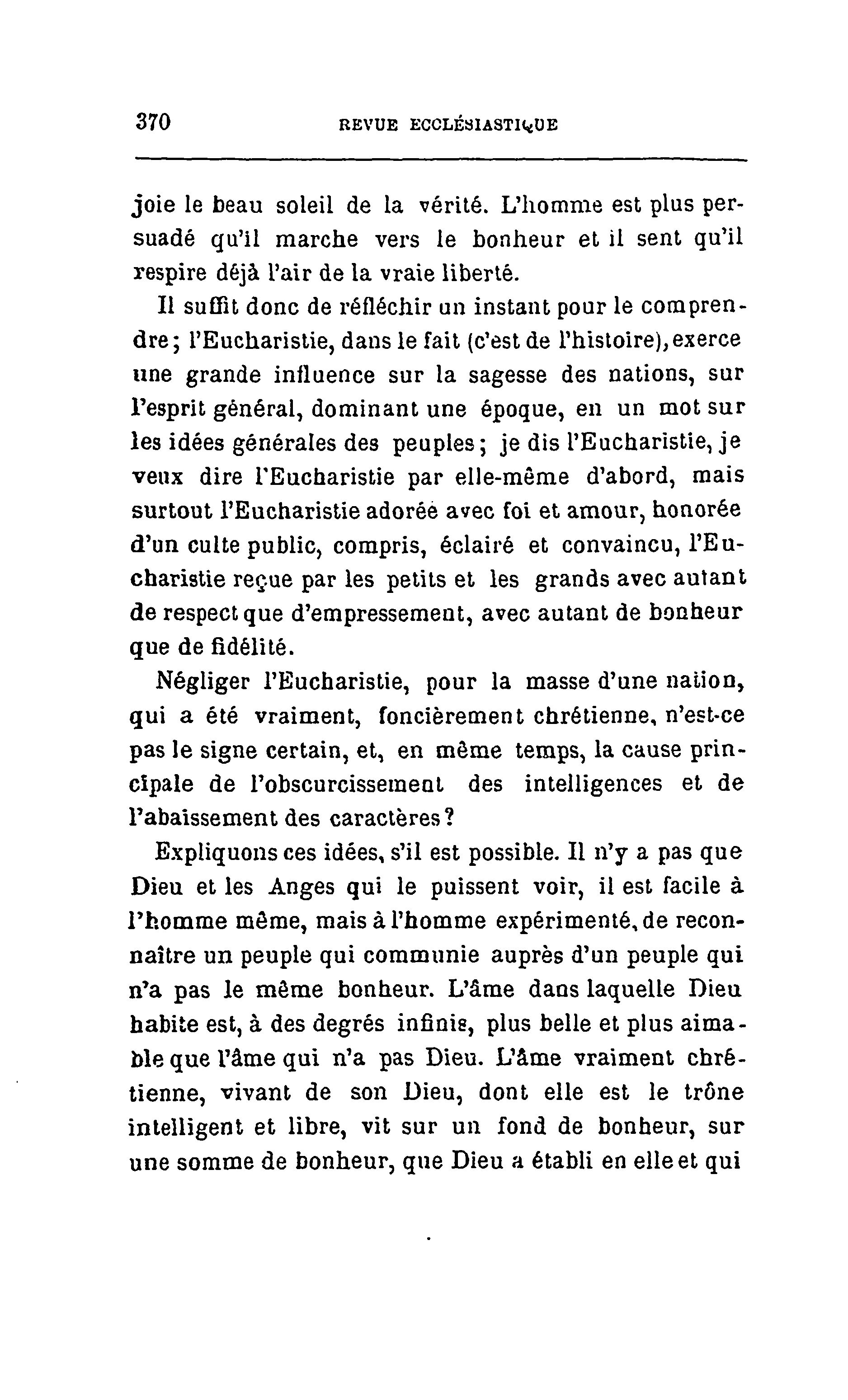 370 REVUE ECCLÉSIASTIQUE

joie le beau soleil de la vérité. L'homme est plus persuadé qu'il marche vers le bonheur et il sent qu'il respire déjà l'air de la vraie liberté.

Il suffit donc de réfléchir un instant pour le comprendre; l'Eucharistie, dans le fait (c'est de l'histoire), exerce une grande influence sur la sagesse des nations, sur l'esprit général, dominant une époque, en un mot sur les idées générales des peuples; je dis l'Eucharistie, je veux dire l'Eucharistie par elle-même d'abord, mais surtout l'Eucharistie adorée avec foi et amour, honorée d'un culte public, compris, éclairé et convaincu, l'Eucharistie reçue par les petits et les grands avec autant de respect que d'empressement, avec autant de bonheur que de fidélité.

Négliger l'Eucharistie, pour la masse d'une nation, qui a été vraiment, foncièrement chrétienne, n'est-ce pas le signe certain, et, en même temps, la cause principale de l'obscurcissement des intelligences et de l'abaissement des caractères?

Expliquons ces idées, s'il est possible. Il n'y a pas que Dieu et les Anges qui le puissent voir, il est facile à l'homme même, mais à l'homme expérimenté, de reconnaître un peuple qui communie auprès d'un peuple qui n'a pas le même bonheur. L'âme dans laquelle Dieu habite est, à des degrés infinis, plus belle et plus aimable que l'âme qui n'a pas Dieu. L'âme vraiment chrétienne, vivant de son Dieu, dont elle est le trône intelligent et libre, vit sur un fond de bonheur, sur une somme de bonheur, que Dieu a établi en elle et qui